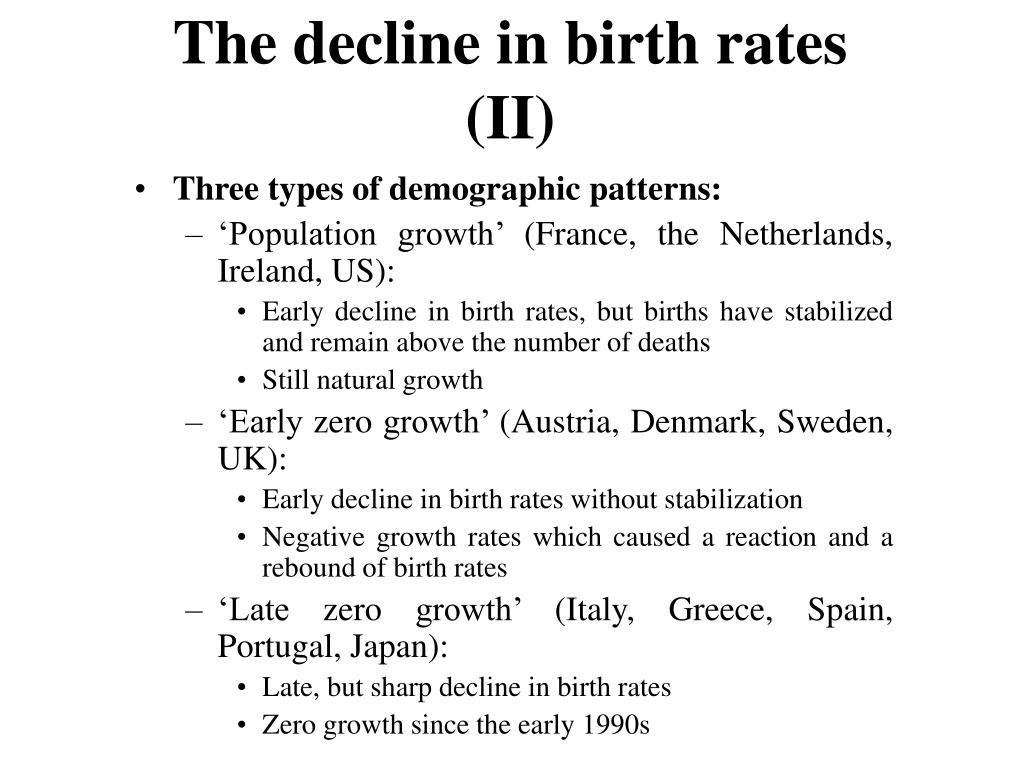 The decline in birth rates (II)

• Three types of demographic patterns:
– ‘Population growth’ (France, the Netherlands, Ireland, US):
• Early decline in birth rates, but births have stabilized and remain above the number of deaths
• Still natural growth
– ‘Early zero growth’ (Austria, Denmark, Sweden, UK):
• Early decline in birth rates without stabilization
• Negative growth rates which caused a reaction and a rebound of birth rates
– ‘Late zero growth’ (Italy, Greece, Spain, Portugal, Japan):
• Late, but sharp decline in birth rates
• Zero growth since the early 1990s